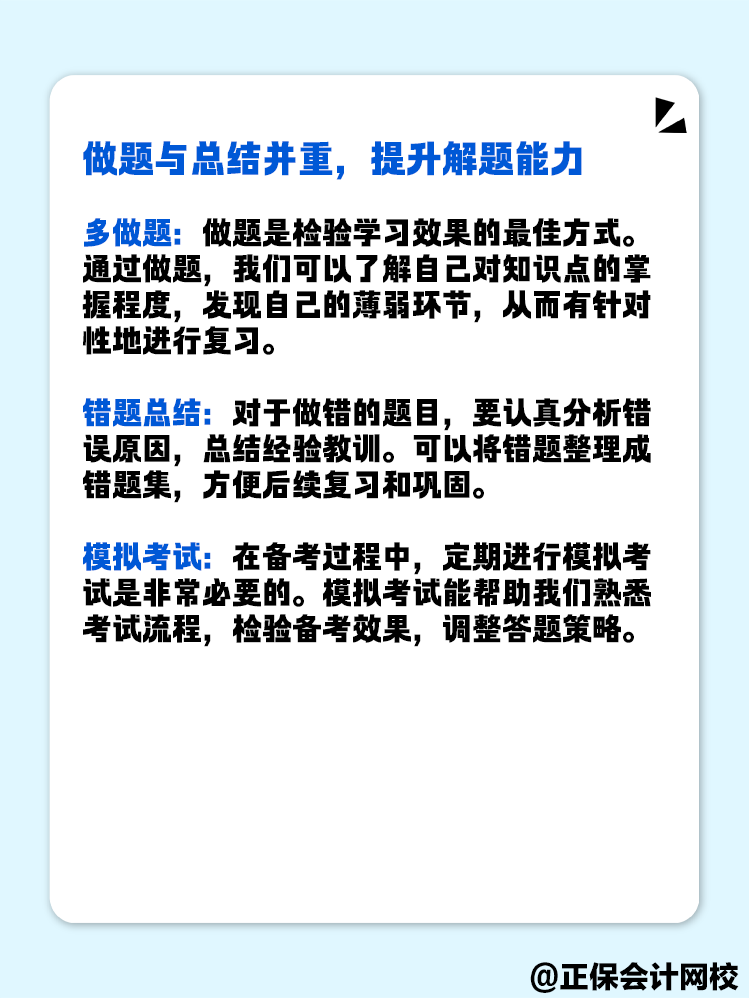 做题与总结并重，提升解题能力

多做题：做题是检验学习效果的最佳方式。通过做题，我们可以了解自己对知识点的掌握程度，发现自己的薄弱环节，从而有针对性地进行复习。

错题总结：对于做错的题目，要认真分析错误原因，总结经验教训。可以将错题整理成错题集，方便后续复习和巩固。

模拟考试：在备考过程中，定期进行模拟考试是非常必要的。模拟考试能帮助我们熟悉考试流程，检验备考效果，调整答题策略。

@正保会计网校